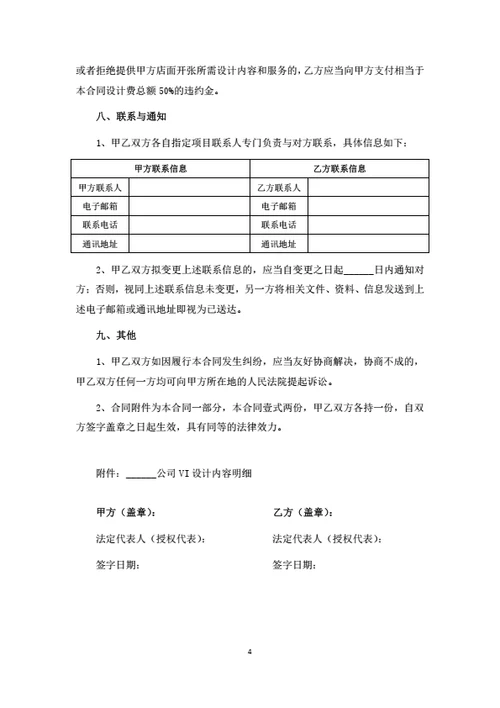 或者拒绝提供甲方店面开张所需设计内容和服务的，乙方应当向甲方支付相当于本合同设计费总额 50%的违约金。

八、联系与通知

1、甲乙双方各自指定项目联系人专门负责与对方联系，具体信息如下：

| 甲方联系信息 | | 乙方联系信息 | |
|---|---|---|---|
| 甲方联系人 | | 乙方联系人 | |
| 电子邮箱 | | 电子邮箱 | |
| 联系电话 | | 联系电话 | |
| 通讯地址 | | 通讯地址 | |

2、甲乙双方拟变更上述联系信息的，应当自变更之日起______日内通知对方；否则，视同上述联系信息未变更，另一方将相关文件、资料、信息发送到上述电子邮箱或通讯地址即视为已送达。

九、其他

1、甲乙双方如因履行本合同发生纠纷，应当友好协商解决，协商不成的，甲乙双方任何一方均可向甲方所在地的人民法院提起诉讼。

2、合同附件为本合同一部分，本合同壹式两份，甲乙双方各持一份，自双方签字盖章之日起生效，具有同等的法律效力。

附件：______公司 VI 设计内容明细

甲方（盖章）：

法定代表人（授权代表）：

签字日期：

乙方（盖章）：

法定代表人（授权代表）：

签字日期：

4